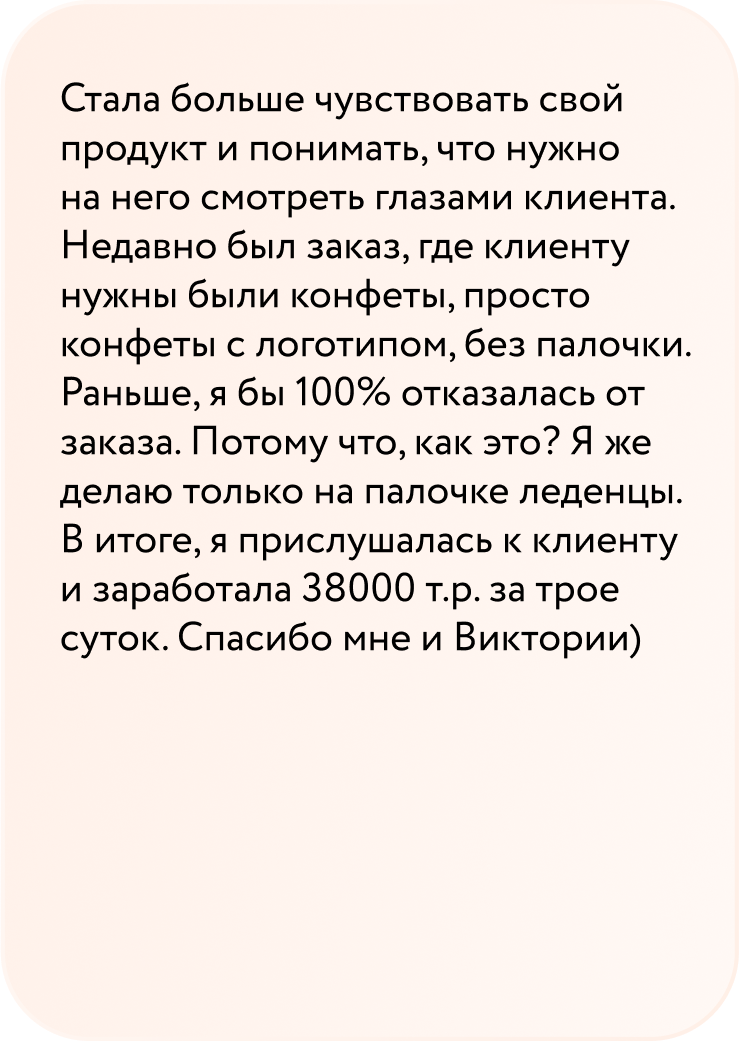 Стала больше чувствовать свой продукт и понимать, что нужно на него смотреть глазами клиента. Недавно был заказ, где клиенту нужны были конфеты, просто конфеты с логотипом, без палочки. Раньше, я бы 100% отказалась от заказа. Потому что, как это? Я же делаю только на палочке леденцы. В итоге, я прислушалась к клиенту и заработала 38000 т.р. за трое суток. Спасибо мне и Виктории)